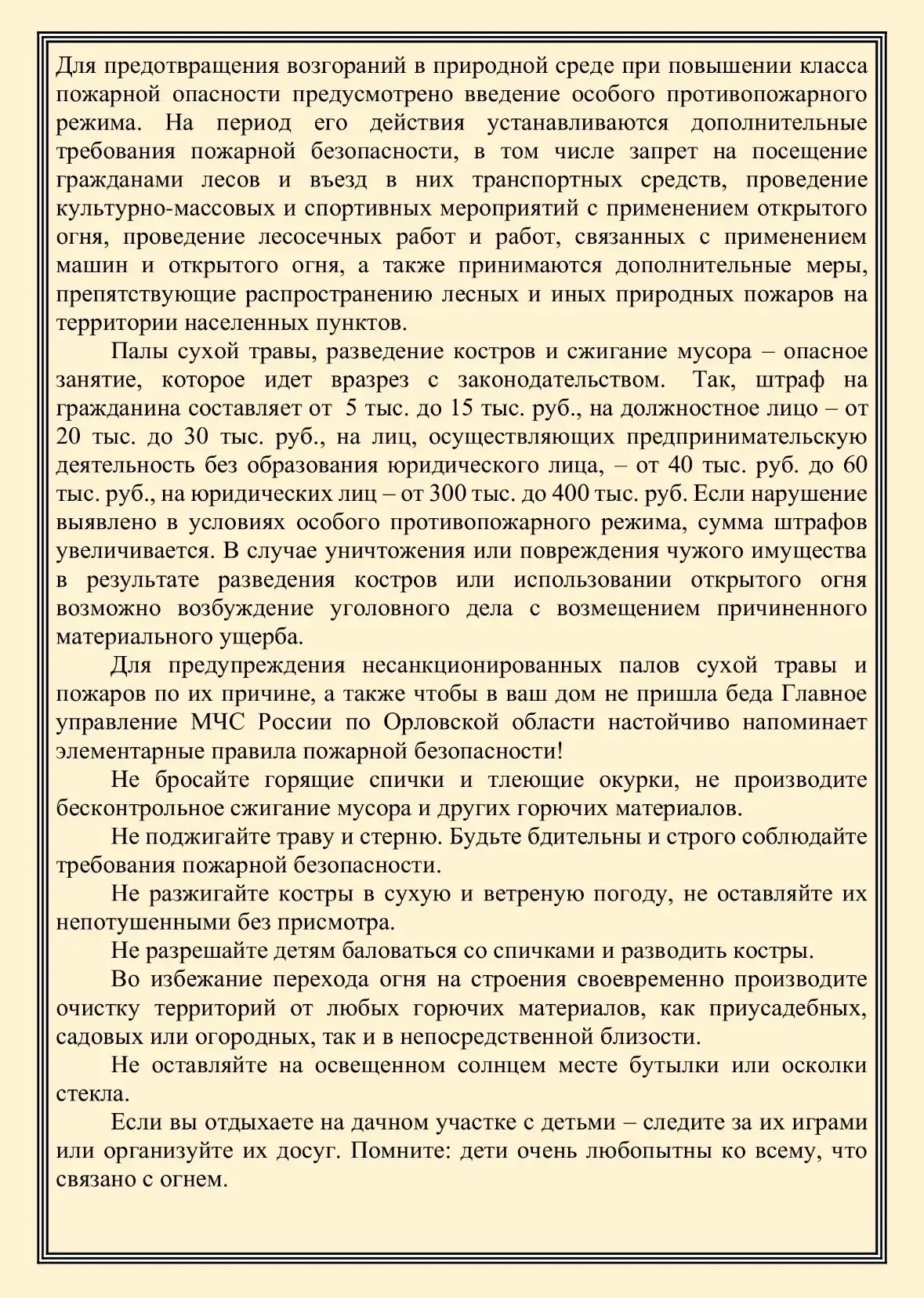 Для предотвращения возгораний в природной среде при повышении класса пожарной опасности предусмотрено введение особого противопожарного режима. На период его действия устанавливаются дополнительные требования пожарной безопасности, в том числе запрет на посещение гражданами лесов и въезд в них транспортных средств, проведение культурно-массовых и спортивных мероприятий с применением открытого огня, проведение лесосечных работ и работ, связанных с применением машин и открытого огня, а также принимаются дополнительные меры, препятствующие распространению лесных и иных природных пожаров на территории населенных пунктов.

Палы сухой травы, разведение костров и сжигание мусора – опасное занятие, которое идет вразрез с законодательством. Так, штраф на гражданина составляет от 5 тыс. до 15 тыс. руб., на должностное лицо – от 20 тыс. до 30 тыс. руб., на лиц, осуществляющих предпринимательскую деятельность без образования юридического лица, – от 40 тыс. руб. до 60 тыс. руб., на юридических лиц – от 300 тыс. до 400 тыс. руб. Если нарушение выявлено в условиях особого противопожарного режима, сумма штрафов увеличивается. В случае уничтожения или повреждения чужого имущества в результате разведения костров или использовании открытого огня возможно возбуждение уголовного дела с возмещением причиненного материального ущерба.

Для предупреждения несанкционированных палов сухой травы и пожаров по их причине, а также чтобы в ваш дом не пришла беда Главное управление МЧС России по Орловской области настойчиво напоминает элементарные правила пожарной безопасности!

Не бросайте горящие спички и тлеющие окурки, не производите бесконтрольное сжигание мусора и других горючих материалов.

Не поджигайте траву и стерню. Будьте бдительны и строго соблюдайте требования пожарной безопасности.

Не разжигайте костры в сухую и ветреную погоду, не оставляйте их непотушенными без присмотра.

Не разрешайте детям баловаться со спичками и разводить костры.

Во избежание перехода огня на строения своевременно производите очистку территорий от любых горючих материалов, как приусадебных, садовых или огородных, так и в непосредственной близости.

Не оставляйте на освещенном солнцем месте бутылки или осколки стекла.

Если вы отдыхаете на дачном участке с детьми – следите за их играми или организуйте их досуг. Помните: дети очень любопытны ко всему, что связано с огнем.